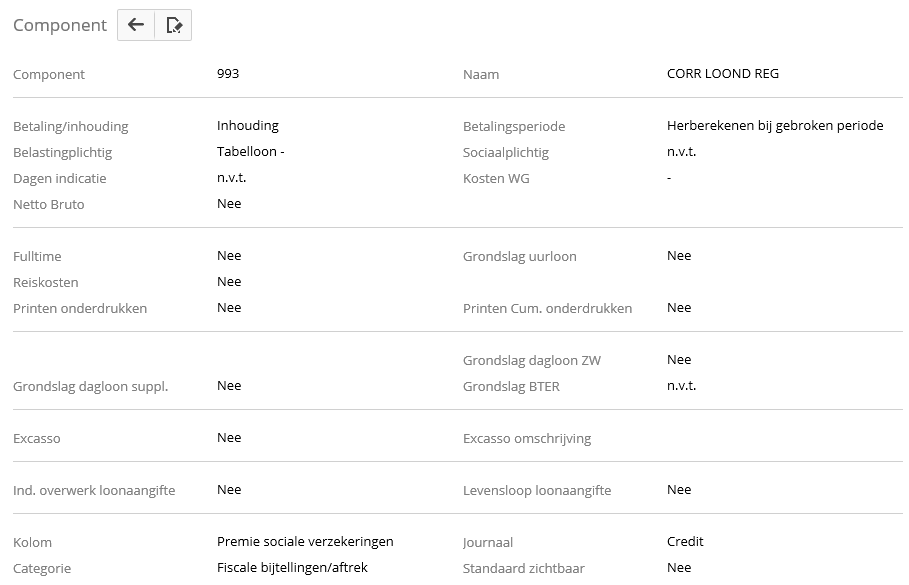 Component

Component 993
Naam CORR LOOND REG

Betaling/inhouding Inhouding
Betalingsperiode Herberekenen bij gebroken periode
Belastingplichtig Tabelloon -
Sociaalplichtig n.v.t.
Dagen indicatie n.v.t.
Kosten WG -
Netto Bruto Nee

Fulltime Nee
Grondslag uurloon Nee
Reiskosten Nee
Printen onderdrukken Nee
Printen Cum. onderdrukken Nee

Grondslag dagloon ZW Nee
Grondslag dagloon suppl. Nee
Grondslag BTER n.v.t.

Excasso Nee
Excasso omschrijving

Ind. overwerk loonaangifte Nee
Levensloop loonaangifte Nee

Kolom Premie sociale verzekeringen
Journaal Credit
Categorie Fiscale bijtellingen/aftrek
Standaard zichtbaar Nee